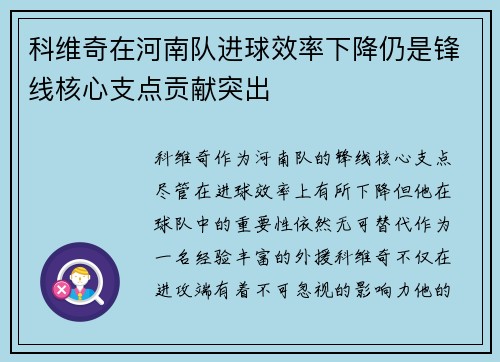 科维奇在河南队进球效率下降仍是锋线核心支点贡献突出

科维奇作为河南队的锋线核心支点尽管在进球效率上有所下降但他在球队中的重要性依然无可替代作为一名经验丰富的外援科维奇不仅在进攻端有着不可忽视的影响力他的